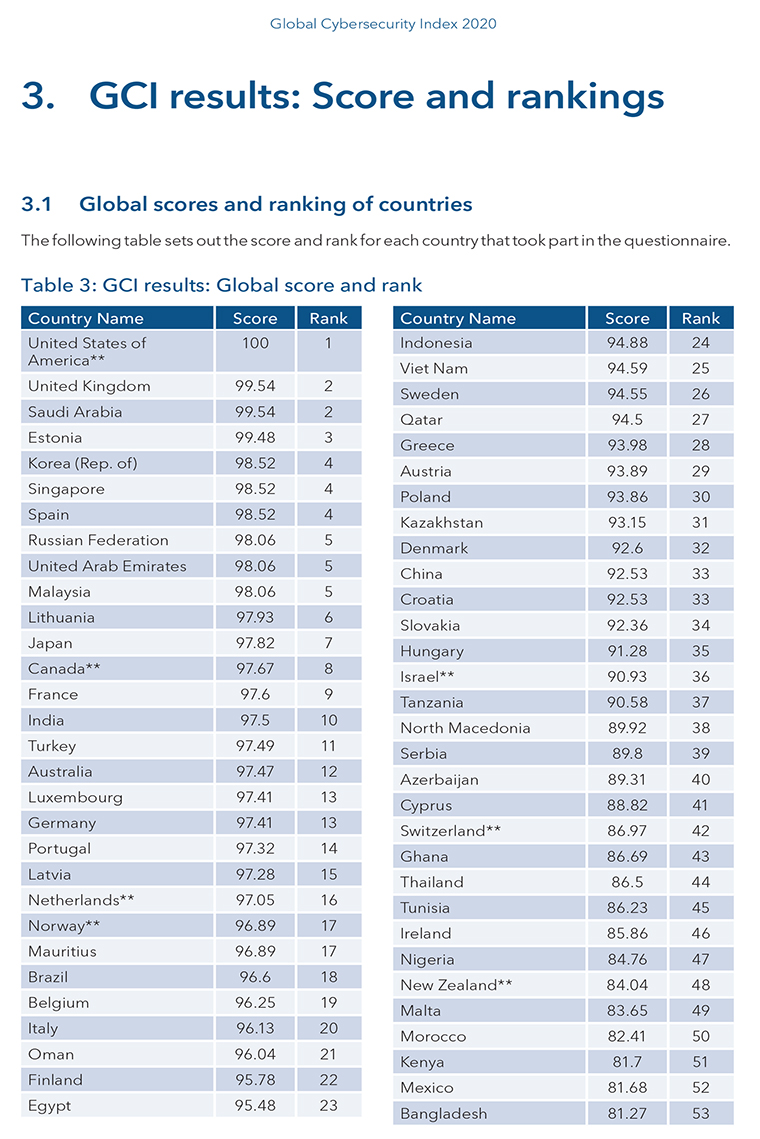 Global Cybersecurity Index 2020

3. GCI results: Score and rankings

3.1 Global scores and ranking of countries

The following table sets out the score and rank for each country that took part in the questionnaire.

Table 3: GCI results: Global score and rank

| Country Name | Score | Rank |
|---|---|---|
| United States of America** | 100 | 1 |
| United Kingdom | 99.54 | 2 |
| Saudi Arabia | 99.54 | 2 |
| Estonia | 99.48 | 3 |
| Korea (Rep. of) | 98.52 | 4 |
| Singapore | 98.52 | 4 |
| Spain | 98.52 | 4 |
| Russian Federation | 98.06 | 5 |
| United Arab Emirates | 98.06 | 5 |
| Malaysia | 98.06 | 5 |
| Lithuania | 97.93 | 6 |
| Japan | 97.82 | 7 |
| Canada** | 97.67 | 8 |
| France | 97.6 | 9 |
| India | 97.5 | 10 |
| Turkey | 97.49 | 11 |
| Australia | 97.47 | 12 |
| Luxembourg | 97.41 | 13 |
| Germany | 97.41 | 13 |
| Portugal | 97.32 | 14 |
| Latvia | 97.28 | 15 |
| Netherlands** | 97.05 | 16 |
| Norway** | 96.89 | 17 |
| Mauritius | 96.89 | 17 |
| Brazil | 96.6 | 18 |
| Belgium | 96.25 | 19 |
| Italy | 96.13 | 20 |
| Oman | 96.04 | 21 |
| Finland | 95.78 | 22 |
| Egypt | 95.48 | 23 |

| Country Name | Score | Rank |
|---|---|---|
| Indonesia | 94.88 | 24 |
| Viet Nam | 94.59 | 25 |
| Sweden | 94.55 | 26 |
| Qatar | 94.5 | 27 |
| Greece | 93.98 | 28 |
| Austria | 93.89 | 29 |
| Poland | 93.86 | 30 |
| Kazakhstan | 93.15 | 31 |
| Denmark | 92.6 | 32 |
| China | 92.53 | 33 |
| Croatia | 92.53 | 33 |
| Slovakia | 92.36 | 34 |
| Hungary | 91.28 | 35 |
| Israel** | 90.93 | 36 |
| Tanzania | 90.58 | 37 |
| North Macedonia | 89.92 | 38 |
| Serbia | 89.8 | 39 |
| Azerbaijan | 89.31 | 40 |
| Cyprus | 88.82 | 41 |
| Switzerland** | 86.97 | 42 |
| Ghana | 86.69 | 43 |
| Thailand | 86.5 | 44 |
| Tunisia | 86.23 | 45 |
| Ireland | 85.86 | 46 |
| Nigeria | 84.76 | 47 |
| New Zealand** | 84.04 | 48 |
| Malta | 83.65 | 49 |
| Morocco | 82.41 | 50 |
| Kenya | 81.7 | 51 |
| Mexico | 81.68 | 52 |
| Bangladesh | 81.27 | 53 |